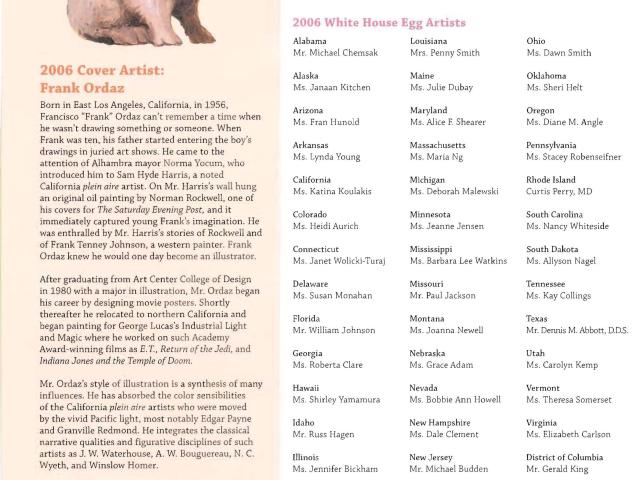 2006 Cover Artist:
Frank Ordaz

Born in East Los Angeles, California, in 1956, Francisco "Frank" Ordaz can't remember a time when he wasn't drawing something or someone. When Frank was ten, his father started entering the boy's drawings in juried art shows. He came to the attention of Alhambra mayor Norma Yocum, who introduced him to Sam Hyde Harris, a noted California plein aire artist. On Mr. Harris's wall hung an original oil painting by Norman Rockwell, one of his covers for The Saturday Evening Post, and it immediately captured young Frank's imagination. He was enthralled by Mr. Harris's stories of Rockwell and of Frank Tenney Johnson, a western painter. Frank Ordaz knew he would one day become an illustrator.

After graduating from Art Center College of Design in 1980 with a major in illustration, Mr. Ordaz began his career by designing movie posters. Shortly thereafter he relocated to northern California and began painting for George Lucas's Industrial Light and Magic where he worked on such Academy Award-winning films as E.T., Return of the Jedi, and Indiana Jones and the Temple of Doom.

Mr. Ordaz's style of illustration is a synthesis of many influences. He has absorbed the color sensibilities of the California plein aire artists who were moved by the vivid Pacific light, most notably Edgar Payne and Granville Redmond. He integrates the classical narrative qualities and figurative disciplines of such artists as J. W. Waterhouse, A. W. Bouguereau, N. C. Wyeth, and Winslow Homer.

2006 White House Egg Artists

Alabama
Mr. Michael Chemsak

Alaska
Ms. Janaan Kitchen

Arizona
Ms. Fran Hunold

Arkansas
Ms. Lynda Young

California
Ms. Katina Koulakis

Colorado
Ms. Heidi Aurich

Connecticut
Ms. Janet Wolicki-Turaj

Delaware
Ms. Susan Monahan

Florida
Mr. William Johnson

Georgia
Ms. Roberta Clare

Hawaii
Ms. Shirley Yamamura

Idaho
Mr. Russ Hagen

Illinois
Ms. Jennifer Bickham

Louisiana
Mrs. Penny Smith

Maine
Ms. Julie Dubay

Maryland
Ms. Alice F. Shearer

Massachusetts
Ms. Maria Ng

Michigan
Ms. Deborah Malewski

Minnesota
Ms. Jeanne Jensen

Mississippi
Ms. Barbara Lee Watkins

Missouri
Mr. Paul Jackson

Montana
Ms. Joanna Newell

Nebraska
Ms. Grace Adam

Nevada
Ms. Bobbie Ann Howell

New Hampshire
Ms. Dale Clement

New Jersey
Mr. Michael Budden

Ohio
Ms. Dawn Smith

Oklahoma
Ms. Sheri Helt

Oregon
Ms. Diane M. Angle

Pennsylvania
Ms. Stacey Robenseifner

Rhode Island
Curtis Perry, MD

South Carolina
Ms. Nancy Whiteside

South Dakota
Ms. Allyson Nagel

Tennessee
Ms. Kay Collings

Texas
Mr. Dennis M. Abbott, D.D.S.

Utah
Ms. Carolyn Kemp

Vermont
Ms. Theresa Somerset

Virginia
Ms. Elizabeth Carlson

District of Columbia
Mr. Gerald King